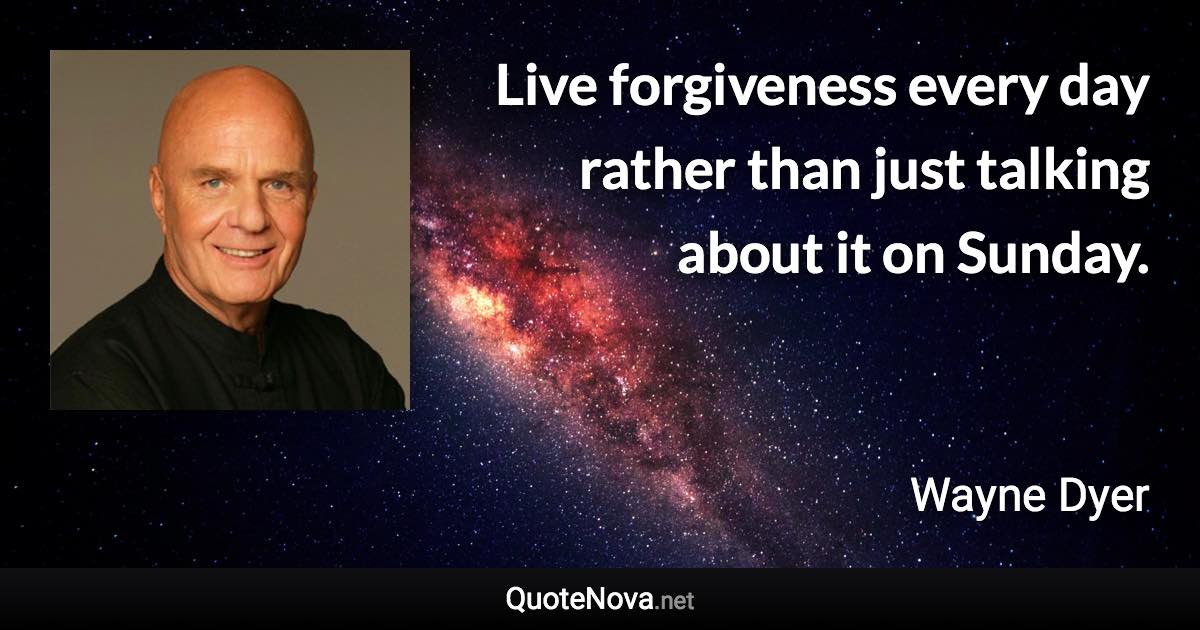 Live forgiveness every day rather than just talking about it on Sunday.

Wayne Dyer

QuoteNova.net